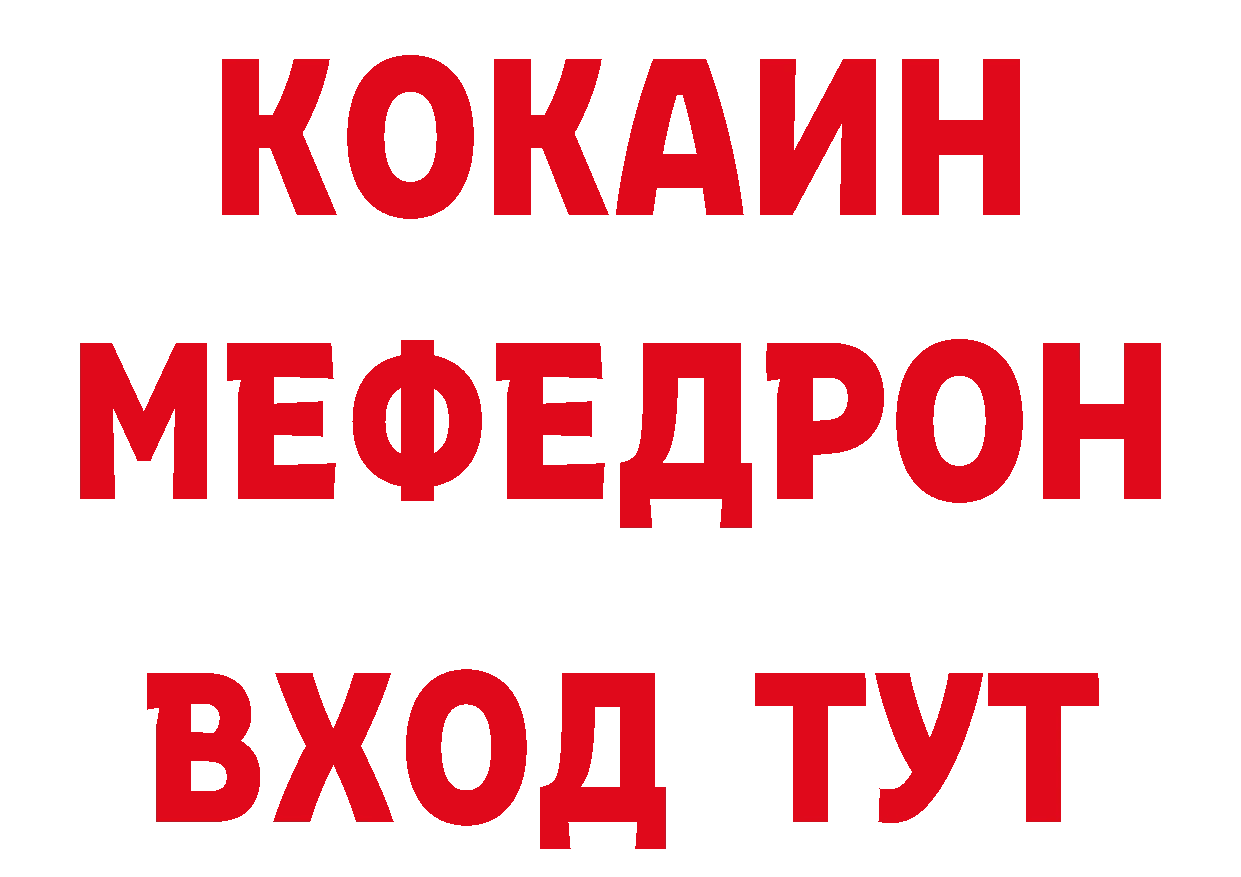 КОКАИН
МЕФЕДРОН
ВХОД ТУТ